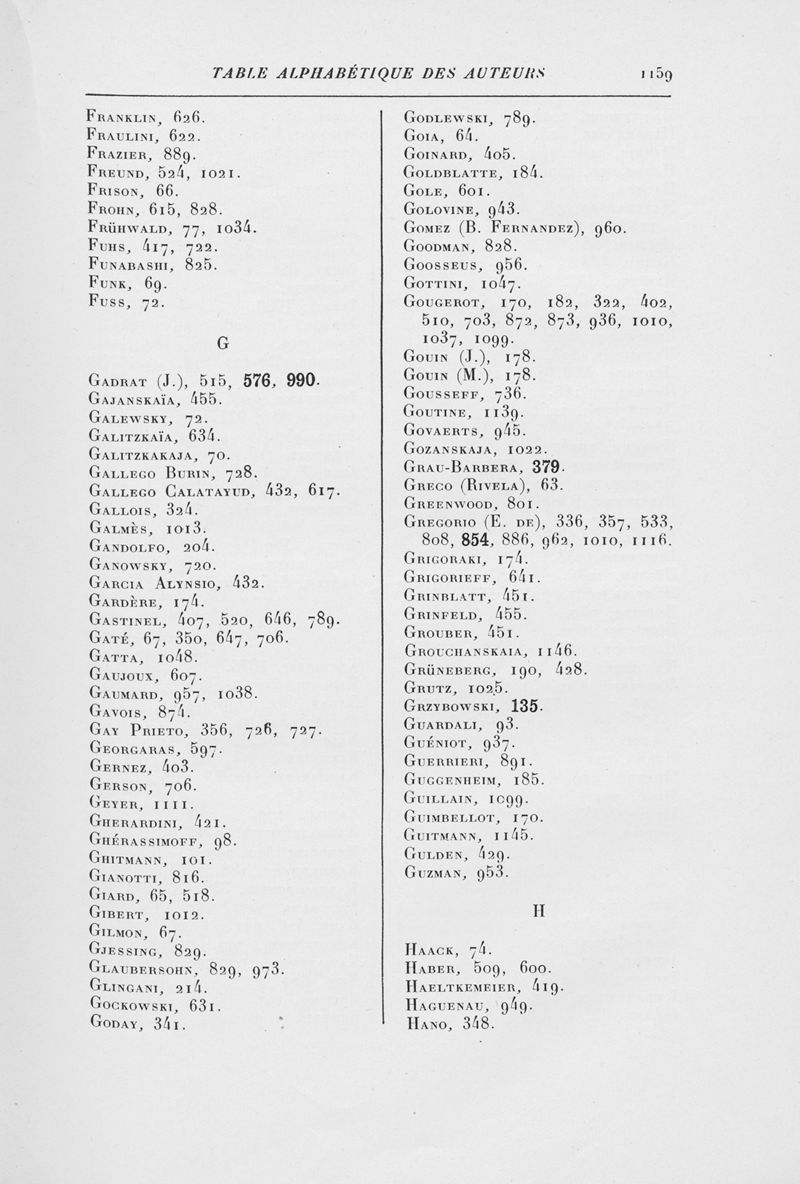 TABLE ALPHABÉTIQUE DES AUTEURS 1159

Franklin, 626.
Fraulini, 622.
Frazier, 889.
Freund, 524, 1021.
Frison, 66.
Frohn, 615, 828.
Frühwald, 77, 1034.
Fuhs, 417, 722.
Funabashi, 825.
Funk, 69.
Fuss, 72.

G

Gadrat (J.), 515, 576, 990.
Gajanskaïa, 455.
Galewsky, 72.
Galitzkaïa, 634.
Galitzkakaja, 70.
Gallego Burin, 728.
Gallego Calatayud, 432, 617.
Gallois, 324.
Galmès, 1013.
Gandolfo, 204.
Ganowsky, 720.
Garcia Alynsio, 432.
Gardère, 174.
Gastinel, 407, 520, 646, 789.
Gaté, 67, 350, 647, 706.
Gatta, 1048.
Gaujoux, 607.
Gaumard, 957, 1038.
Gavois, 874.
Gay Prieto, 356, 726, 727.
Georgaras, 597.
Gernez, 403.
Gerson, 706.
Geyer, 1111.
Gherardini, 421.
Ghérassimoff, 98.
Ghitmann, 101.
Gianotti, 816.
Giard, 65, 518.
Gibert, 1012.
Gilmon, 67.
Gjessing, 829.
Glaubersohn, 829, 973.
Glingani, 214.
Gockowski, 631.
Goday, 341.

Godlewski, 789.
Goia, 64.
Goinard, 405.
Goldblatte, 184.
Gole, 601.
Golovine, 943.
Gomez (B. Fernandez), 960.
Goodman, 828.
Goosseus, 956.
Gottini, 1047.
Gougerot, 170, 182, 322, 402, 510, 703, 872, 873, 936, 1010, 1037, 1099.
Gouin (J.), 178.
Gouin (M.), 178.
Gousseff, 736.
Goutine, 1139.
Govaerts, 945.
Gozanskaja, 1022.
Grau-Barbera, 379.
Greco (Rivela), 63.
Greenwood, 801.
Gregorio (E. de), 336, 357, 533, 808, 854, 886, 962, 1010, 1116.
Grigoraki, 174.
Grigorieff, 641.
Grinblatt, 451.
Grinfeld, 455.
Grouber, 451.
Grouchanskaia, 1146.
Grüneberg, 190, 428.
Grutz, 1025.
Grzybowski, 135.
Guardali, 93.
Guéniot, 937.
Guerrieri, 891.
Guggenheim, 185.
Guillain, 1099.
Guimbellot, 170.
Guitmann, 1145.
Gulden, 429.
Guzman, 953.

H

Haack, 74.
Haber, 509, 600.
Haeltkemeier, 419.
Haguenau, 949.
Hano, 348.